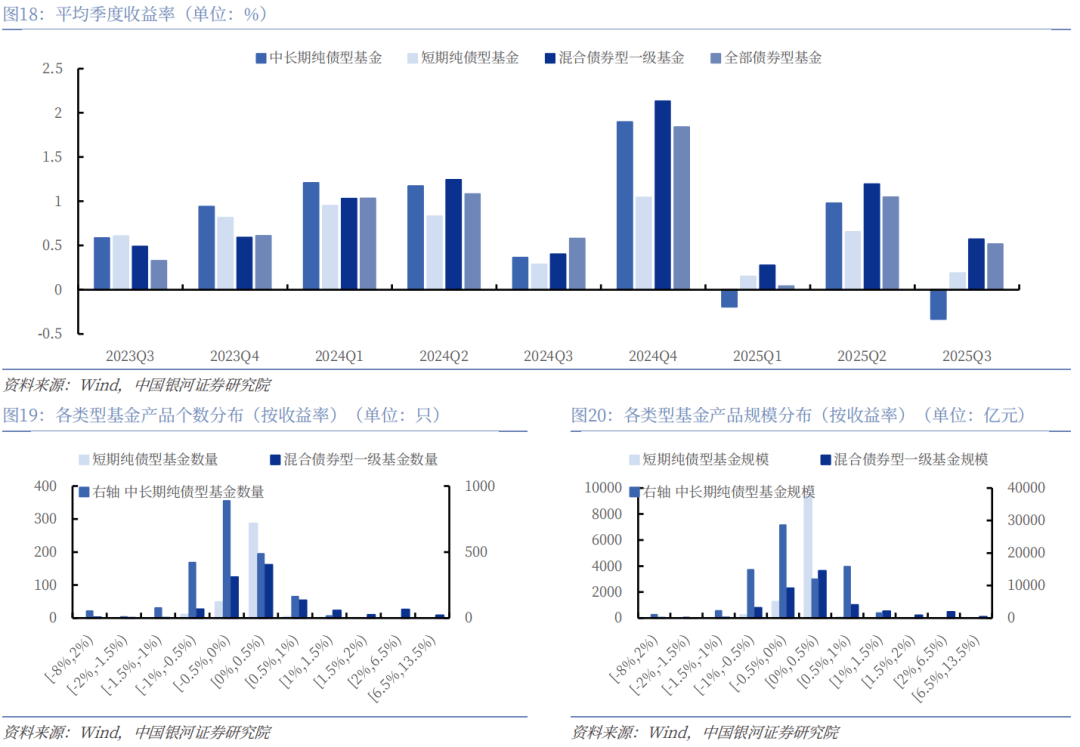 图18：平均季度收益率（单位：%）

中长期纯债型基金 短期纯债型基金 混合债券型一级基金 全部债券型基金

2.5
2
1.5
1
0.5
0
-0.5

2023Q3 2023Q4 2024Q1 2024Q2 2024Q3 2024Q4 2025Q1 2025Q2 2025Q3

资料来源：Wind，中国银河证券研究院

图19：各类型基金产品个数分布（按收益率）（单位：只）

短期纯债型基金数量 混合债券型一级基金数量
右轴 中长期纯债型基金数量

400
300
200
100
0

1000
500
0

[-8%,2%) [-2%,-1.5%) [-1.5%,-1%) [-1%,-0.5%) [-0.5%,0%) [0%,0.5%) [0.5%,1%) [1%,1.5%) [1.5%,2%) [2%,6.5%) [6.5%,13.5%)

资料来源：Wind，中国银河证券研究院

图20：各类型基金产品规模分布（按收益率）（单位：亿元）

短期纯债型基金规模 混合债券型一级基金规模
右轴 中长期纯债型基金规模

10000
8000
6000
4000
2000
0

40000
30000
20000
10000
0

[-8%,2%) [-2%,-1.5%) [-1.5%,-1%) [-1%,-0.5%) [-0.5%,0%) [0%,0.5%) [0.5%,1%) [1%,1.5%) [1.5%,2%) [2%,6.5%) [6.5%,13.5%)

资料来源：Wind，中国银河证券研究院